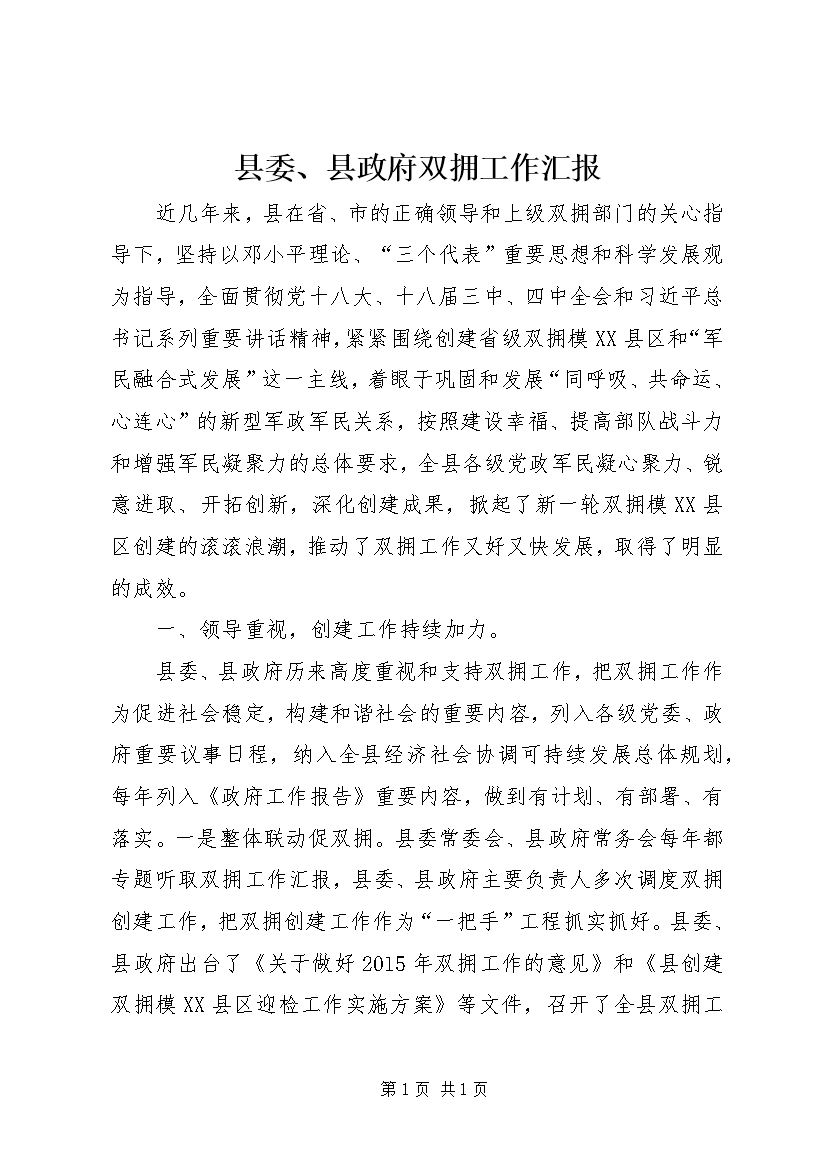 县委、县政府双拥工作汇报

近几年来，县在省、市的正确领导和上级双拥部门的关心指导下，坚持以邓小平理论、“三个代表”重要思想和科学发展观为指导，全面贯彻党十八大、十八届三中、四中全会和习近平总书记系列重要讲话精神，紧紧围绕创建省级双拥模XX县区和“军民融合式发展”这一主线，着眼于巩固和发展“同呼吸、共命运、心连心”的新型军政军民关系，按照建设幸福、提高部队战斗力和增强军民凝聚力的总体要求，全县各级党政军民凝心聚力、锐意进取、开拓创新，深化创建成果，掀起了新一轮双拥模XX县区创建的滚滚浪潮，推动了双拥工作又好又快发展，取得了明显的成效。

一、领导重视，创建工作持续加力。

县委、县政府历来高度重视和支持双拥工作，把双拥工作作为促进社会稳定，构建和谐社会的重要内容，列入各级党委、政府重要议事日程，纳入全县经济社会协调可持续发展总体规划，每年列入《政府工作报告》重要内容，做到有计划、有部署、有落实。一是整体联动促双拥。县委常委会、县政府常务会每年都专题听取双拥工作汇报，县委、县政府主要负责人多次调度双拥创建工作，把双拥创建工作作为“一把手”工程抓实抓好。县委、县政府出台了《关于做好2015年双拥工作的意见》和《县创建双拥模XX县区迎检工作实施方案》等文件，召开了全县双拥工

第1页 共1页